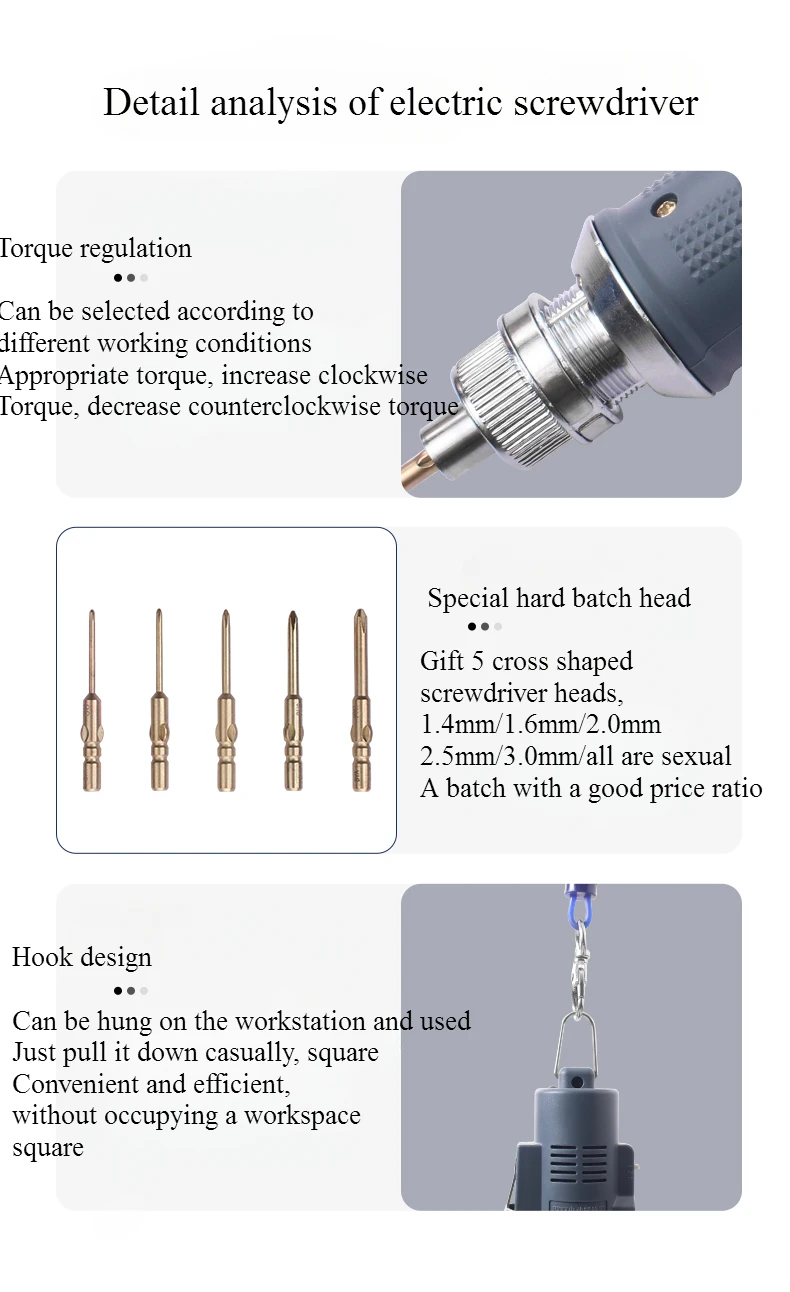 Detail analysis of electric screwdriver

Torque regulation

Can be selected according to different working conditions
Appropriate torque, increase clockwise
Torque, decrease counterclockwise torque

Special hard batch head

Gift 5 cross shaped screwdriver heads,
1.4mm/1.6mm/2.0mm
2.5mm/3.0mm/all are sexual
A batch with a good price ratio

Hook design

Can be hung on the workstation and used
Just pull it down casually, square
Convenient and efficient,
without occupying a workspace
square